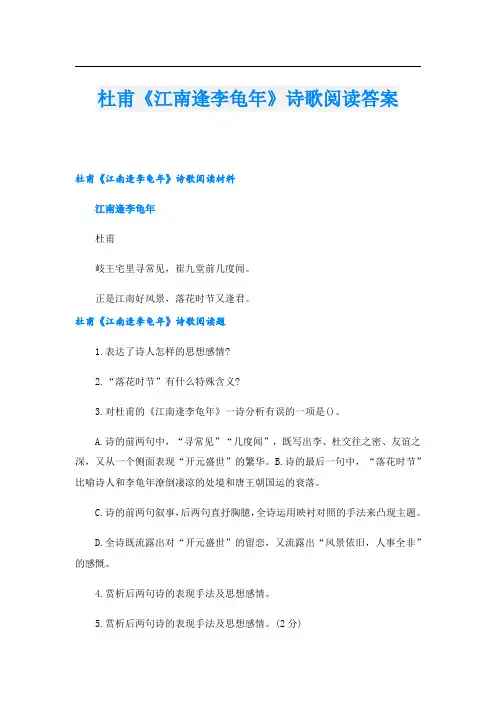 杜甫《江南逢李龟年》诗歌阅读答案

杜甫《江南逢李龟年》诗歌阅读材料

江南逢李龟年

杜甫

岐王宅里寻常见，崔九堂前几度闻。

正是江南好风景，落花时节又逢君。

杜甫《江南逢李龟年》诗歌阅读题

1.表达了诗人怎样的思想感情?

2.“落花时节”有什么特殊含义?

3.对杜甫的《江南逢李龟年》一诗分析有误的一项是()。

A.诗的前两句中，“寻常见”“几度闻”，既写出李、杜交往之密、友谊之深，又从一个侧面表现“开元盛世”的繁华。B.诗的最后一句中，“落花时节”比喻诗人和李龟年潦倒凄凉的处境和唐王朝国运的衰落。

C.诗的前两句叙事，后两句直抒胸臆，全诗运用映衬对照的手法来凸现主题。

D.全诗既流露出对“开元盛世”的留恋，又流露出“风景依旧，人事全非”的感慨。

4.赏析后两句诗的表现手法及思想感情。

5.赏析后两句诗的表现手法及思想感情。(2分)